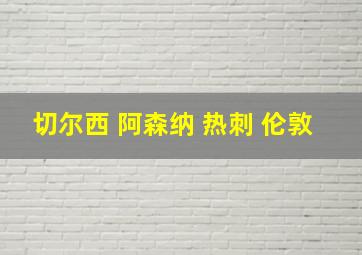 切尔西 阿森纳 热刺 伦敦